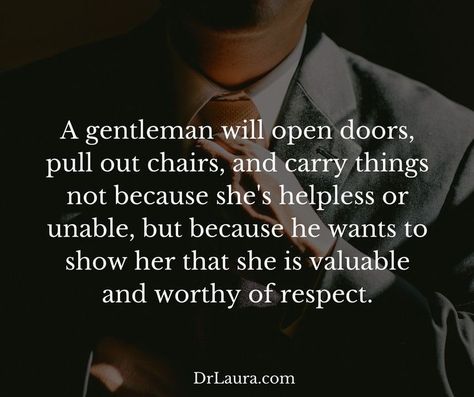 A gentleman will open doors, pull out chairs, and carry things not because she's helpless or unable, but because he wants to show her that she is valuable and worthy of respect.

DrLaura.com